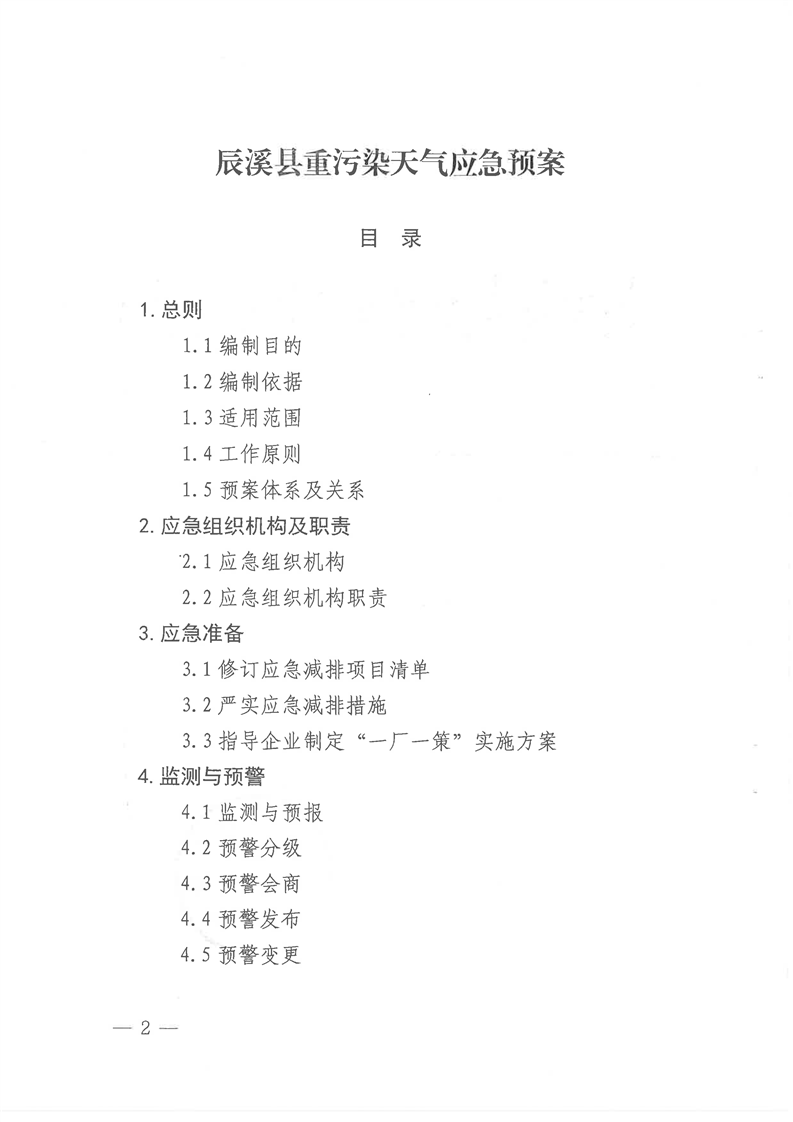 辰溪县重污染天气应急预案

目　录

1. 总则

1.1 编制目的

1.2 编制依据

1.3 适用范围

1.4 工作原则

1.5 预案体系及关系

2. 应急组织机构及职责

2.1 应急组织机构

2.2 应急组织机构职责

3. 应急准备

3.1 修订应急减排项目清单

3.2 严实应急减排措施

3.3 指导企业制定“一厂一策”实施方案

4. 监测与预警

4.1 监测与预报

4.2 预警分级

4.3 预警会商

4.4 预警发布

4.5 预警变更

— 2 —